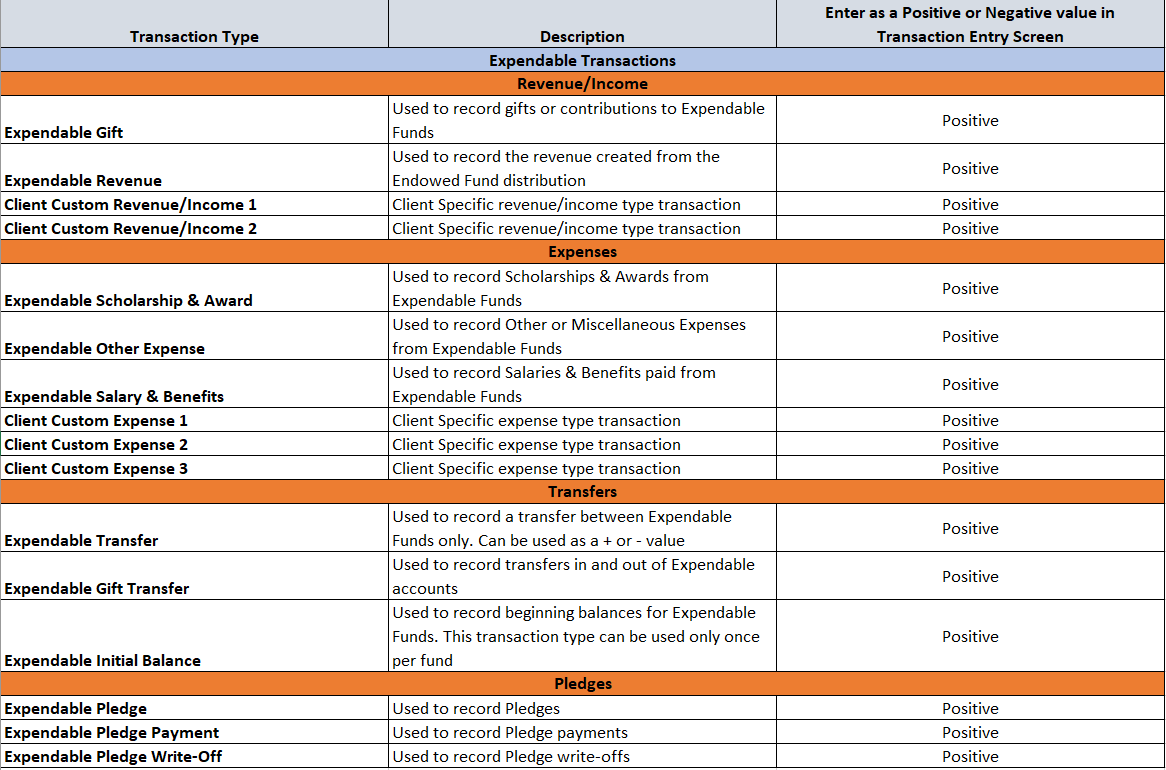 | Transaction Type | Description | Enter as a Positive or Negative value in Transaction Entry Screen |
|---|---|---|
| Expendable Transactions | | |
| Revenue/Income | | |
| Expendable Gift | Used to record gifts or contributions to Expendable Funds | Positive |
| Expendable Revenue | Used to record the revenue created from the Endowed Fund distribution | Positive |
| Client Custom Revenue/Income 1 | Client Specific revenue/income type transaction | Positive |
| Client Custom Revenue/Income 2 | Client Specific revenue/income type transaction | Positive |
| Expenses | | |
| Expendable Scholarship & Award | Used to record Scholarships & Awards from Expendable Funds | Positive |
| Expendable Other Expense | Used to record Other or Miscellaneous Expenses from Expendable Funds | Positive |
| Expendable Salary & Benefits | Used to record Salaries & Benefits paid from Expendable Funds | Positive |
| Client Custom Expense 1 | Client Specific expense type transaction | Positive |
| Client Custom Expense 2 | Client Specific expense type transaction | Positive |
| Client Custom Expense 3 | Client Specific expense type transaction | Positive |
| Transfers | | |
| Expendable Transfer | Used to record a transfer between Expendable Funds only. Can be used as a + or - value | Positive |
| Expendable Gift Transfer | Used to record transfers in and out of Expendable accounts | Positive |
| Expendable Initial Balance | Used to record beginning balances for Expendable Funds. This transaction type can be used only once per fund | Positive |
| Pledges | | |
| Expendable Pledge | Used to record Pledges | Positive |
| Expendable Pledge Payment | Used to record Pledge payments | Positive |
| Expendable Pledge Write-Off | Used to record Pledge write-offs | Positive |